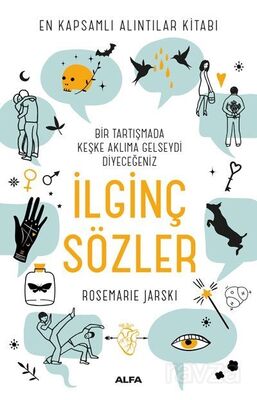 EN KAPSAMLI ALINTILAR KİTABI

BİR TARTIŞMADA KEŞKE AKLIMA GELSEYDİ DİYECEĞENİZ

İLGİNÇ SÖZLER

ROSEMARIE JARSKI

ALFA

ravza